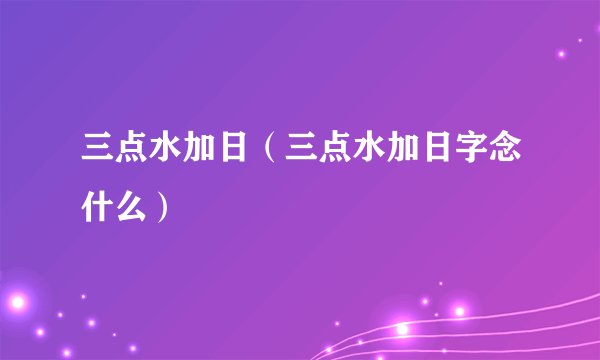 三点水加日（三点水加日字念什么）